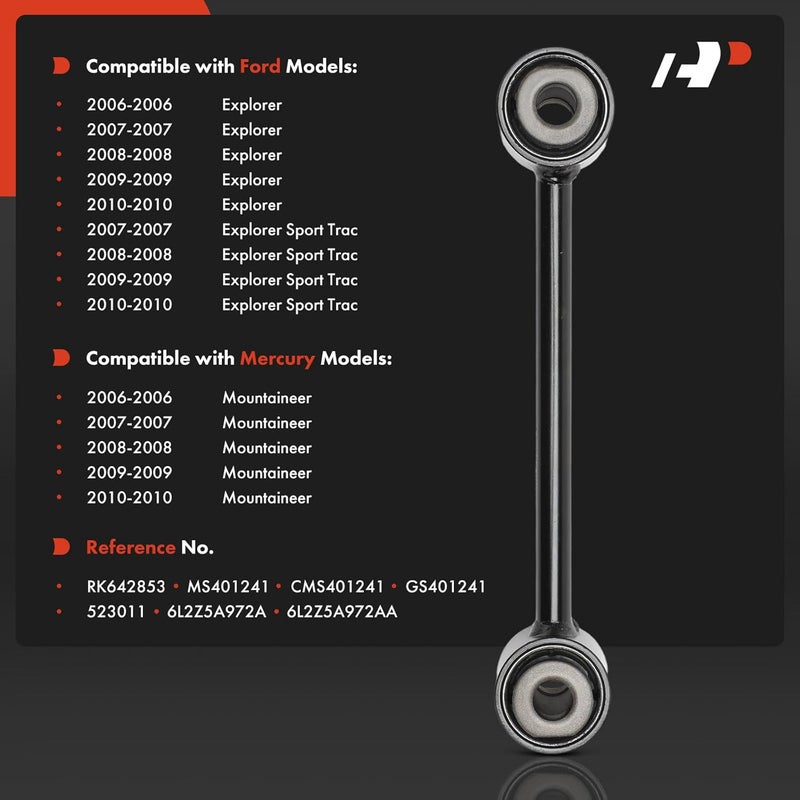 Compatible with Ford Models:

• 2006-2006 Explorer
• 2007-2007 Explorer
• 2008-2008 Explorer
• 2009-2009 Explorer
• 2010-2010 Explorer
• 2007-2007 Explorer Sport Trac
• 2008-2008 Explorer Sport Trac
• 2009-2009 Explorer Sport Trac
• 2010-2010 Explorer Sport Trac

Compatible with Mercury Models:

• 2006-2006 Mountaineer
• 2007-2007 Mountaineer
• 2008-2008 Mountaineer
• 2009-2009 Mountaineer
• 2010-2010 Mountaineer

Reference No.

• RK642853 • MS401241 • CMS401241 • GS401241
• 523011 • 6L2Z5A972A • 6L2Z5A972AA